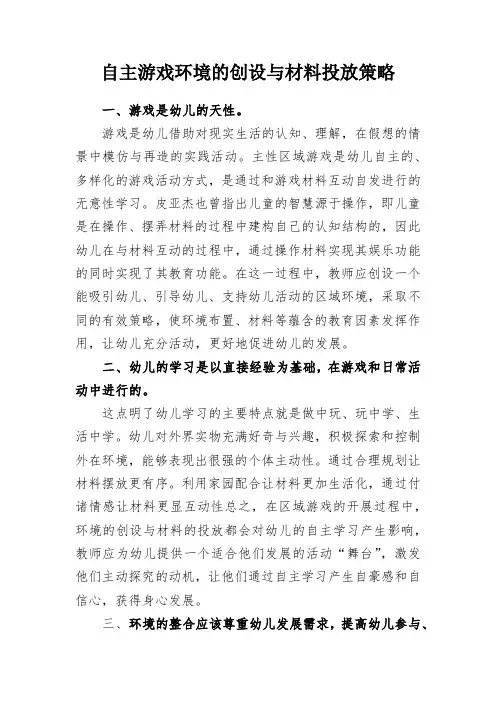 自主游戏环境的创设与材料投放策略

一、游戏是幼儿的天性。

游戏是幼儿借助对现实生活的认知、理解，在假想的情景中模仿与再造的实践活动。主性区域游戏是幼儿自主的、多样化的游戏活动方式，是通过和游戏材料互动自发进行的无意性学习。皮亚杰也曾指出儿童的智慧源于操作，即儿童是在操作、摆弄材料的过程中建构自己的认知结构的，因此幼儿在与材料互动的过程中，通过操作材料实现其娱乐功能的同时实现了其教育功能。在这一过程中，教师应创设一个能吸引幼儿、引导幼儿、支持幼儿活动的区域环境，采取不同的有效策略，使环境布置、材料等蕴含的教育因素发挥作用，让幼儿充分活动，更好地促进幼儿的发展。

二、幼儿的学习是以直接经验为基础，在游戏和日常活动中进行的。

这点明了幼儿学习的主要特点就是做中玩、玩中学、生活中学。幼儿对外界实物充满好奇与兴趣，积极探索和控制外在环境，能够表现出很强的个体主动性。通过合理规划让材料摆放更有序。利用家园配合让材料更加生活化，通过付诸情感让材料更显互动性总之，在区域游戏的开展过程中，环境的创设与材料的投放都会对幼儿的自主学习产生影响，教师应为幼儿提供一个适合他们发展的活动“舞台”，激发他们主动探究的动机，让他们通过自主学习产生自豪感和自信心，获得身心发展。

三、环境的整合应该尊重幼儿发展需求，提高幼儿参与、